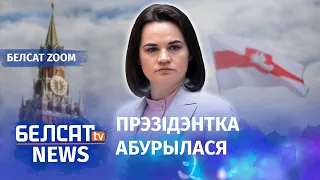 БЕЛСАТ ZOOM

БЕЛСАТ tv
NEWS

ПРЭЗІДЭНТКА
АБУРЫЛАСЯ